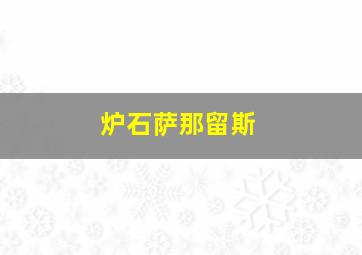 炉石萨那留斯